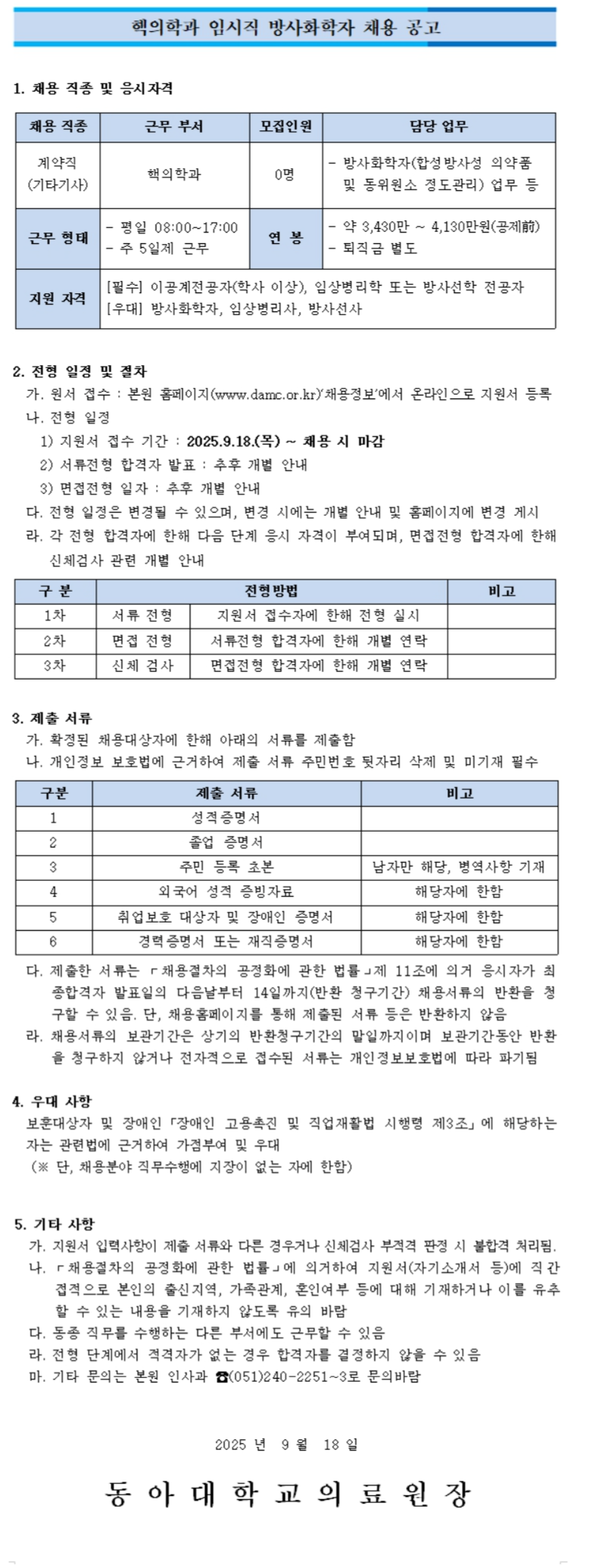 핵의학과 임시직 방사화학자 채용 공고

1. 채용 직종 및 응시자격

| 채용 직종 | 근무 부서 | 모집인원 | 담당 업무 |
|---|---|---|---|
| 계약직 (기타기사) | 핵의학과 | 0명 | - 방사화학자(합성방사성 의약품 및 동위원소 정도관리) 업무 등 |
| 근무 형태 | - 평일 08:00~17:00 - 주 5일제 근무 | 연 봉 | - 약 3,430만 ~ 4,130만원(공제前) - 퇴직금 별도 |
| 지원 자격 | [필수] 이공계전공자(학사 이상), 임상병리학 또는 방사선학 전공자 [우대] 방사화학자, 임상병리사, 방사선사 | | |

2. 전형 일정 및 절차
가. 원서 접수 : 본원 홈페이지(www.damc.or.kr)'채용정보'에서 온라인으로 지원서 등록
나. 전형 일정
1) 지원서 접수 기간 : 2025.9.18.(목) ~ 채용 시 마감
2) 서류전형 합격자 발표 : 추후 개별 안내
3) 면접전형 일자 : 추후 개별 안내
다. 전형 일정은 변경될 수 있으며, 변경 시에는 개별 안내 및 홈페이지에 변경 게시
라. 각 전형 합격자에 한해 다음 단계 응시 자격이 부여되며, 면접전형 합격자에 한해 신체검사 관련 개별 안내

| 구 분 | 전형방법 | | 비고 |
|---|---|---|---|
| 1차 | 서류 전형 | 지원서 접수자에 한해 전형 실시 | |
| 2차 | 면접 전형 | 서류전형 합격자에 한해 개별 연락 | |
| 3차 | 신체 검사 | 면접전형 합격자에 한해 개별 연락 | |

3. 제출 서류
가. 확정된 채용대상자에 한해 아래의 서류를 제출함
나. 개인정보 보호법에 근거하여 제출 서류 주민번호 뒷자리 삭제 및 미기재 필수

| 구분 | 제출 서류 | 비고 |
|---|---|---|
| 1 | 성적증명서 | |
| 2 | 졸업 증명서 | |
| 3 | 주민 등록 초본 | 남자만 해당, 병역사항 기재 |
| 4 | 외국어 성적 증빙자료 | 해당자에 한함 |
| 5 | 취업보호 대상자 및 장애인 증명서 | 해당자에 한함 |
| 6 | 경력증명서 또는 재직증명서 | 해당자에 한함 |

다. 제출한 서류는 「채용절차의 공정화에 관한 법률」제 11조에 의거 응시자가 최종합격자 발표일의 다음날부터 14일까지(반환 청구기간) 채용서류의 반환을 청구할 수 있음. 단, 채용홈페이지를 통해 제출된 서류 등은 반환하지 않음
라. 채용서류의 보관기간은 상기의 반환청구기간의 말일까지이며 보관기간동안 반환을 청구하지 않거나 전자적으로 접수된 서류는 개인정보보호법에 따라 파기됨

4. 우대 사항
보훈대상자 및 장애인「장애인 고용촉진 및 직업재활법 시행령 제3조」에 해당하는 자는 관련법에 근거하여 가점부여 및 우대
(※ 단, 채용분야 직무수행에 지장이 없는 자에 한함)

5. 기타 사항
가. 지원서 입력사항이 제출 서류와 다른 경우거나 신체검사 부적격 판정 시 불합격 처리됨.
나. 「채용절차의 공정화에 관한 법률」에 의거하여 지원서(자기소개서 등)에 직간접적으로 본인의 출신지역, 가족관계, 혼인여부 등에 대해 기재하거나 이를 유추할 수 있는 내용을 기재하지 않도록 유의 바람
다. 동종 직무를 수행하는 다른 부서에도 근무할 수 있음
라. 전형 단계에서 적격자가 없는 경우 합격자를 결정하지 않을 수 있음
마. 기타 문의는 본원 인사과 ☎(051)240-2251~3로 문의바람

2025 년 9 월 18 일

동 아 대 학 교 의 료 원 장